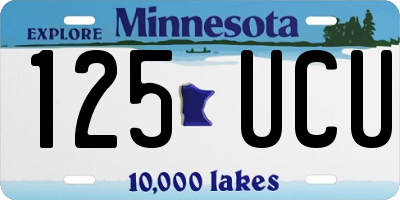 EXPLORE Minnesota

125 UCU

10,000 lakes